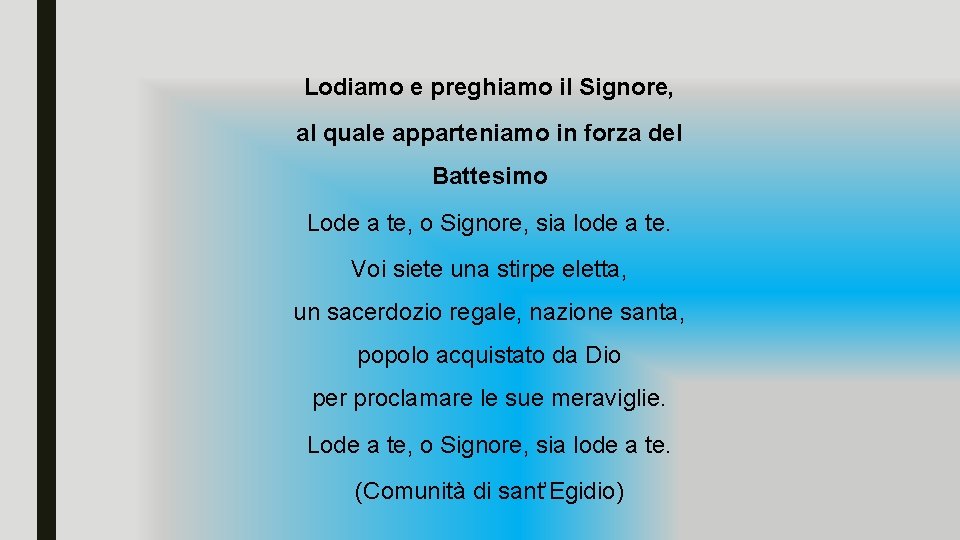 Lodiamo e preghiamo il Signore, al quale apparteniamo in forza del Battesimo

Lode a te, o Signore, sia lode a te.

Voi siete una stirpe eletta,
un sacerdozio regale, nazione santa,
popolo acquistato da Dio
per proclamare le sue meraviglie.

Lode a te, o Signore, sia lode a te.

(Comunità di sant'Egidio)